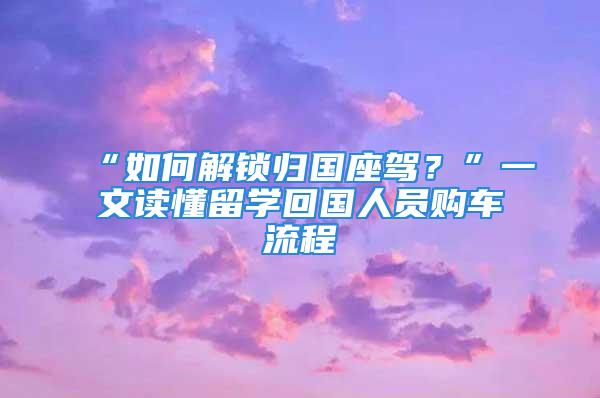 “如何解锁归国座驾？”一文读懂留学回国人员购车流程